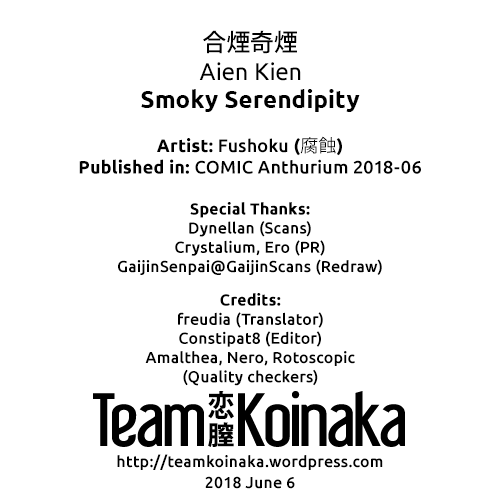 合煙奇煙
Aien Kien
Smoky Serendipity

Artist: Fushoku (腐蝕)
Published in: COMIC Anthurium 2018-06

Special Thanks:
Dynellan (Scans)
Crystalium, Ero (PR)
GaijinSenpai@GaijinScans (Redraw)

Credits:
freudia (Translator)
Constipat8 (Editor)
Amalthea, Nero, Rotoscopic
(Quality checkers)

Team 恋膣 Koinaka
http://teamkoinaka.wordpress.com
2018 June 6